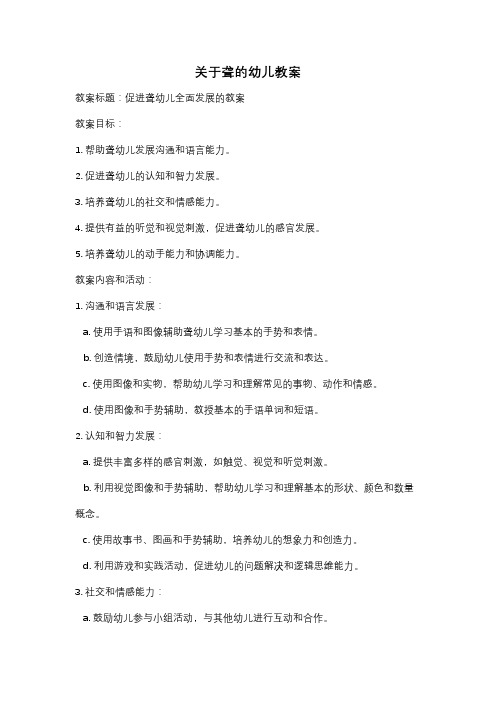 关于聋的幼儿教案

教案标题：促进聋幼儿全面发展的教案

教案目标：

1. 帮助聋幼儿发展沟通和语言能力。

2. 促进聋幼儿的认知和智力发展。

3. 培养聋幼儿的社交和情感能力。

4. 提供有益的听觉和视觉刺激，促进聋幼儿的感官发展。

5. 培养聋幼儿的动手能力和协调能力。

教案内容和活动：

1. 沟通和语言发展：

a. 使用手语和图像辅助聋幼儿学习基本的手势和表情。

b. 创造情境，鼓励幼儿使用手势和表情进行交流和表达。

c. 使用图像和实物，帮助幼儿学习和理解常见的事物、动作和情感。

d. 使用图像和手势辅助，教授基本的手语单词和短语。

2. 认知和智力发展：

a. 提供丰富多样的感官刺激，如触觉、视觉和听觉刺激。

b. 利用视觉图像和手势辅助，帮助幼儿学习和理解基本的形状、颜色和数量概念。

c. 使用故事书、图画和手势辅助，培养幼儿的想象力和创造力。

d. 利用游戏和实践活动，促进幼儿的问题解决和逻辑思维能力。

3. 社交和情感能力：

a. 鼓励幼儿参与小组活动，与其他幼儿进行互动和合作。